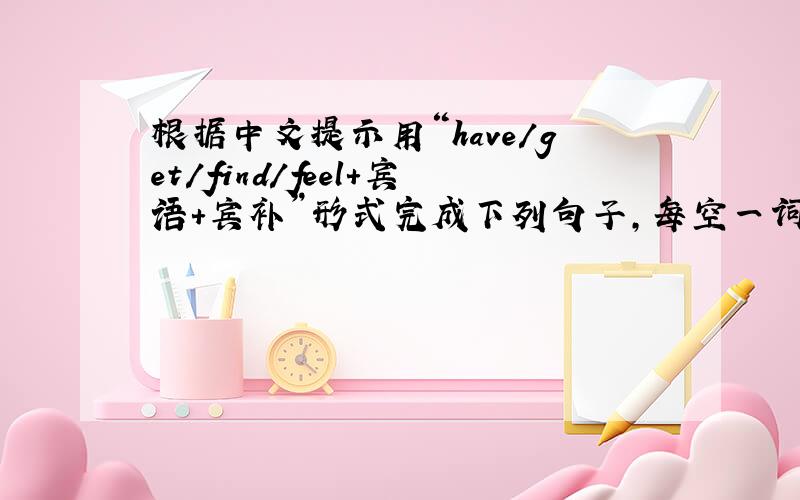 根据中文提示用“have/get/find/feel+宾语+宾补”形式完成下列句子，每空一词